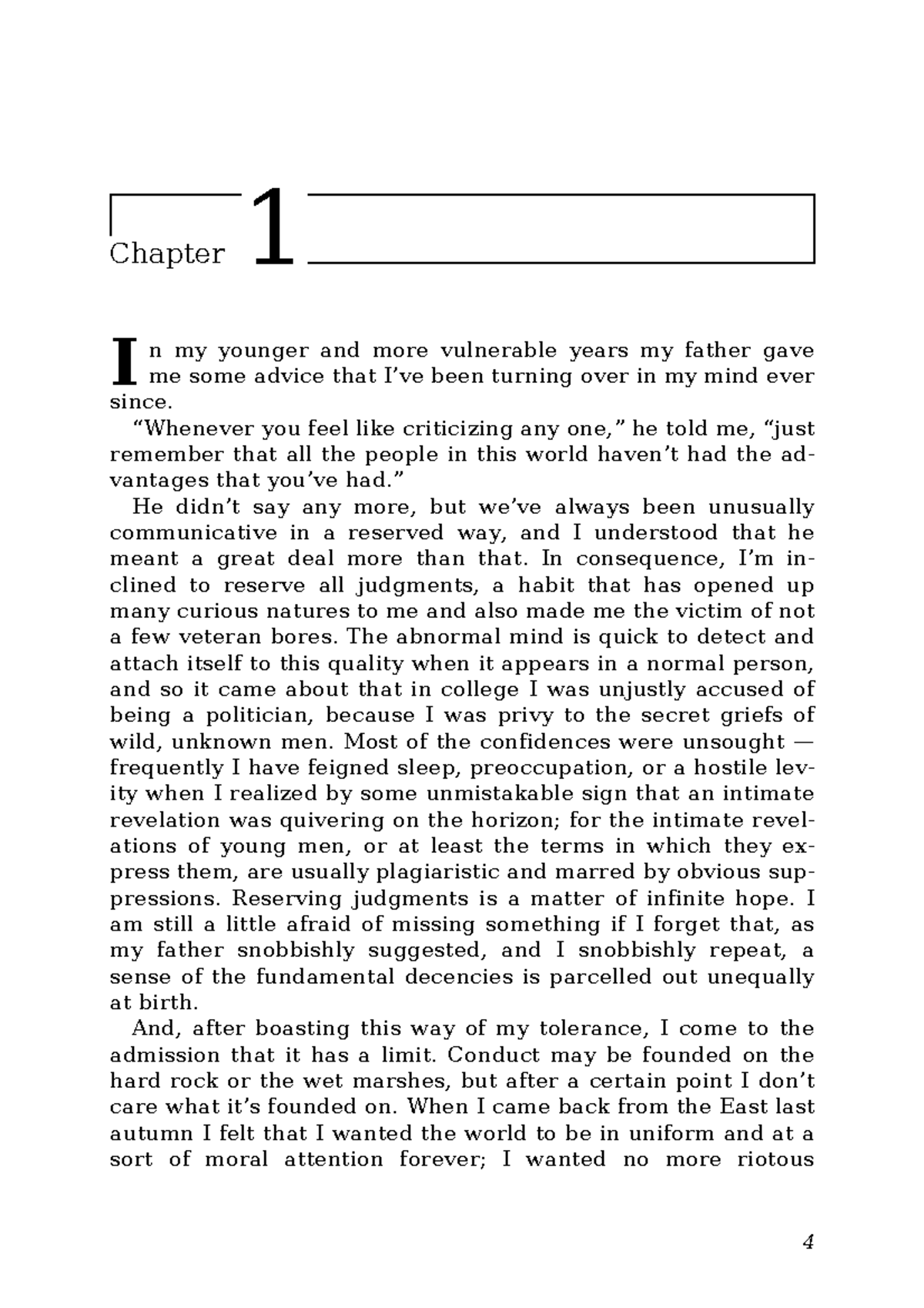 Chapter 1

In my younger and more vulnerable years my father gave me some advice that I've been turning over in my mind ever since.

"Whenever you feel like criticizing any one," he told me, "just remember that all the people in this world haven't had the advantages that you've had."

He didn't say any more, but we've always been unusually communicative in a reserved way, and I understood that he meant a great deal more than that. In consequence, I'm inclined to reserve all judgments, a habit that has opened up many curious natures to me and also made me the victim of not a few veteran bores. The abnormal mind is quick to detect and attach itself to this quality when it appears in a normal person, and so it came about that in college I was unjustly accused of being a politician, because I was privy to the secret griefs of wild, unknown men. Most of the confidences were unsought — frequently I have feigned sleep, preoccupation, or a hostile levity when I realized by some unmistakable sign that an intimate revelation was quivering on the horizon; for the intimate revelations of young men, or at least the terms in which they express them, are usually plagiaristic and marred by obvious suppressions. Reserving judgments is a matter of infinite hope. I am still a little afraid of missing something if I forget that, as my father snobbishly suggested, and I snobbishly repeat, a sense of the fundamental decencies is parcelled out unequally at birth.

And, after boasting this way of my tolerance, I come to the admission that it has a limit. Conduct may be founded on the hard rock or the wet marshes, but after a certain point I don't care what it's founded on. When I came back from the East last autumn I felt that I wanted the world to be in uniform and at a sort of moral attention forever; I wanted no more riotous

4